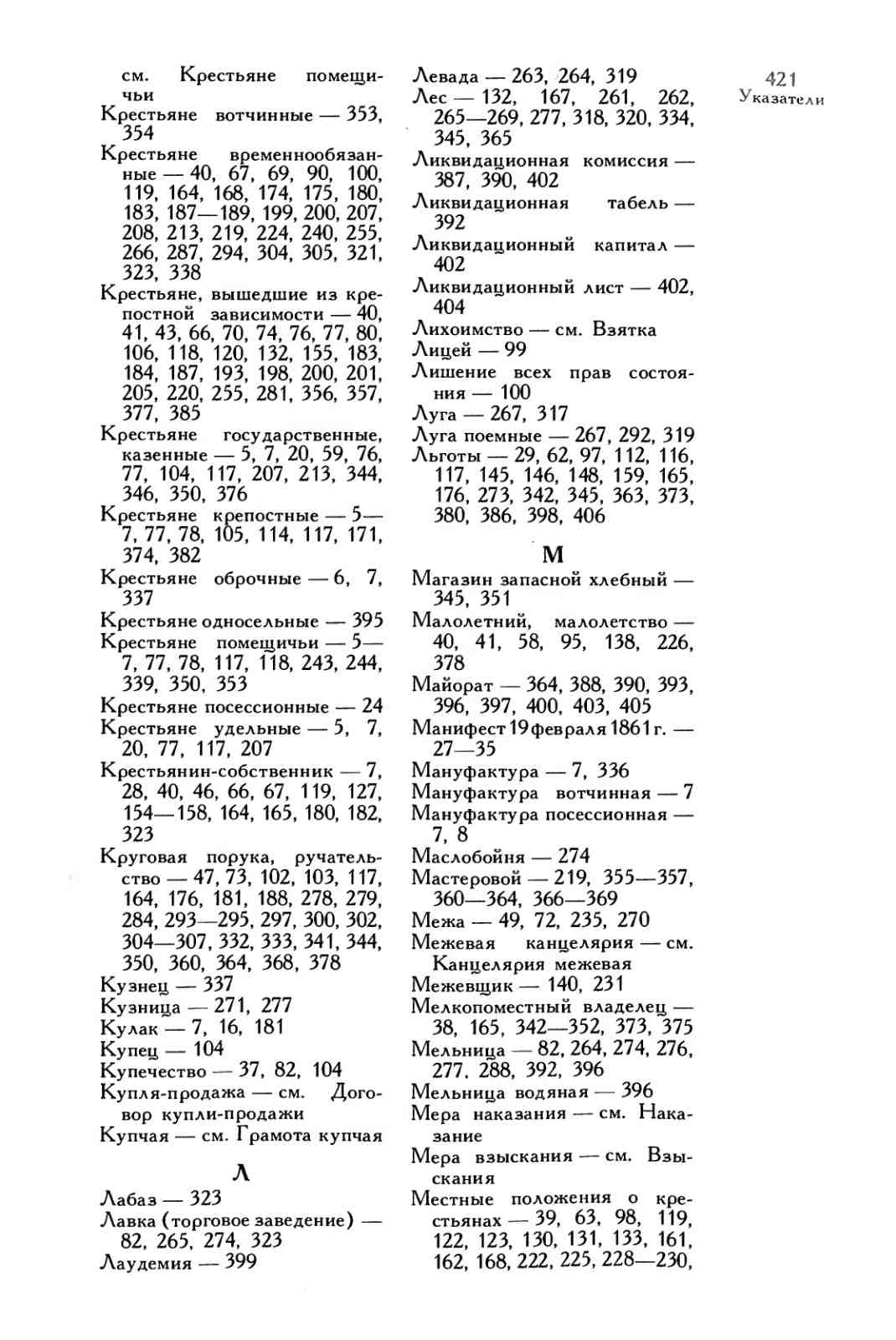 421
Указатели

см. Крестьяне помещичьи
Крестьяне вотчинные — 353, 354
Крестьяне временнообязанные — 40, 67, 69, 90, 100, 119, 164, 168, 174, 175, 180, 183, 187—189, 199, 200, 207, 208, 213, 219, 224, 240, 255, 266, 287, 294, 304, 305, 321, 323, 338
Крестьяне, вышедшие из крепостной зависимости — 40, 41, 43, 66, 70, 74, 76, 77, 80, 106, 118, 120, 132, 155, 183, 184, 187, 193, 198, 200, 201, 205, 220, 255, 281, 356, 357, 377, 385
Крестьяне государственные, казенные — 5, 7, 20, 59, 76, 77, 104, 117, 207, 213, 344, 346, 350, 376
Крестьяне крепостные — 5—7, 77, 78, 105, 114, 117, 171, 374, 382
Крестьяне оброчные — 6, 7, 337
Крестьяне односельные — 395
Крестьяне помещичьи — 5—7, 77, 78, 117, 118, 243, 244, 339, 350, 353
Крестьяне посессионные — 24
Крестьяне удельные — 5, 7, 20, 77, 117, 207
Крестьянин-собственник — 7, 28, 40, 46, 66, 67, 119, 127, 154—158, 164, 165, 180, 182, 323
Круговая порука, ручательство — 47, 73, 102, 103, 117, 164, 176, 181, 188, 278, 279, 284, 293—295, 297, 300, 302, 304—307, 332, 333, 341, 344, 350, 360, 364, 368, 378
Кузнец — 337
Кузница — 271, 277
Кулак — 7, 16, 181
Купец — 104
Купечество — 37, 82, 104
Купля-продажа — см. Договор купли-продажи
Купчая — см. Грамота купчая

Л

Лабаз — 323
Лавка (торговое заведение) — 82, 265, 274, 323
Лаудемия — 399

Левада — 263, 264, 319
Лес — 132, 167, 261, 262, 265—269, 277, 318, 320, 334, 345, 365
Ликвидационная комиссия — 387, 390, 402
Ликвидационная табель — 392
Ликвидационный капитал — 402
Ликвидационный лист — 402, 404
Лихоимство — см. Взятка
Лицей — 99
Лишение всех прав состояния — 100
Луга — 267, 317
Луга поемные — 267, 292, 319
Льготы — 29, 62, 97, 112, 116, 117, 145, 146, 148, 159, 165, 176, 273, 342, 345, 363, 373, 380, 386, 398, 406

М

Магазин запасной хлебный — 345, 351
Малолетний, малолетство — 40, 41, 58, 95, 138, 226, 378
Майорат — 364, 388, 390, 393, 396, 397, 400, 403, 405
Манифест 19 февраля 1861 г. — 27—35
Мануфактура — 7, 336
Мануфактура вотчинная — 7
Мануфактура посессионная — 7, 8
Маслобойня — 274
Мастеровой — 219, 355—357, 360—364, 366—369
Межа — 49, 72, 235, 270
Межевая канцелярия — см. Канцелярия межевая
Межевщик — 140, 231
Мелкопоместный владелец — 38, 165, 342—352, 373, 375
Мельница — 82, 264, 274, 276, 277, 288, 392, 396
Мельница водяная — 396
Мера наказания — см. Наказание
Мера взыскания — см. Взыскания
Местные положения о крестьянах — 39, 63, 98, 119, 122, 123, 130, 131, 133, 161, 162, 168, 222, 225, 228—230,